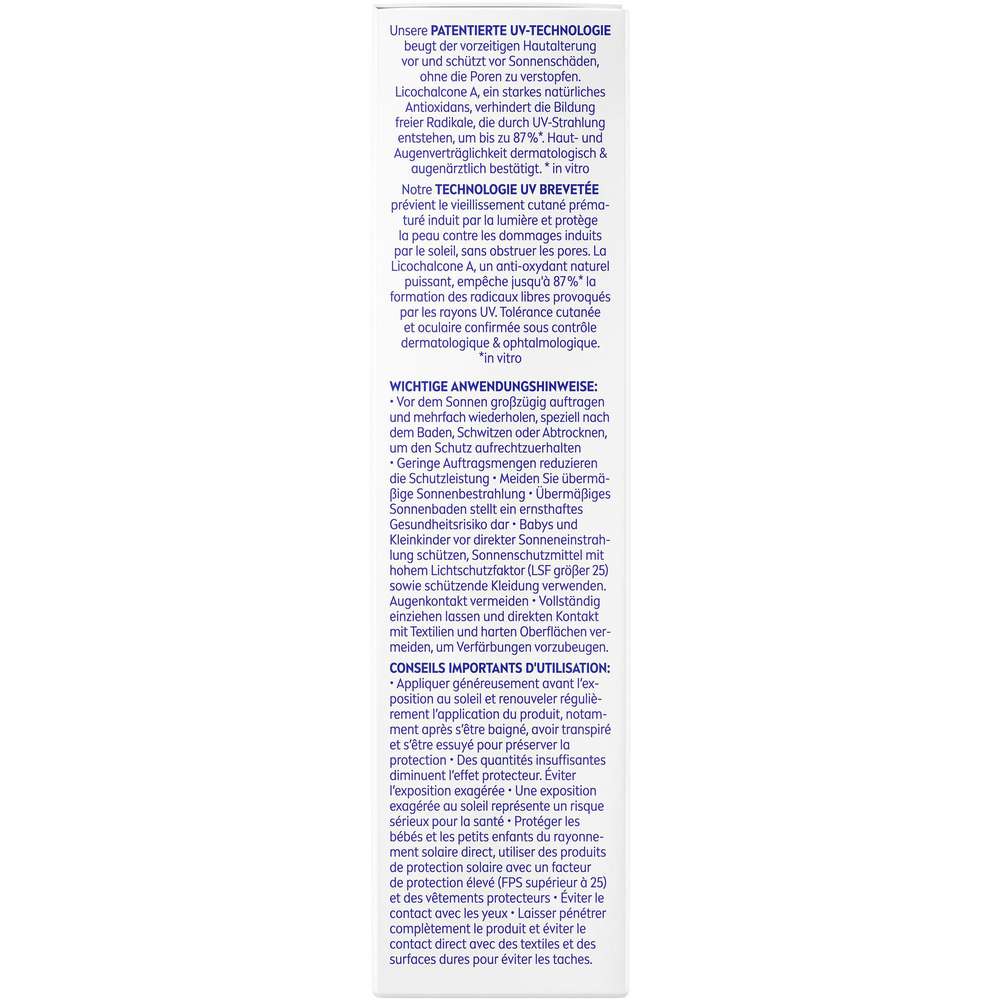 Unsere PATENTIERTE UV-TECHNOLOGIE beugt der vorzeitigen Hautalterung vor und schützt vor Sonnenschäden, ohne die Poren zu verstopfen. Licochalcone A, ein starkes natürliches Antioxidans, verhindert die Bildung freier Radikale, die durch UV-Strahlung entstehen, um bis zu 87%*. Haut- und Augenverträglichkeit dermatologisch & augenärztlich bestätigt. * in vitro

Notre TECHNOLOGIE UV BREVETÉE prévient le vieillissement cutané prématuré induit par la lumière et protège la peau contre les dommages induits par le soleil, sans obstruer les pores. La Licochalcone A, un anti-oxydant naturel puissant, empêche jusqu'à 87%* la formation des radicaux libres provoqués par les rayons UV. Tolérance cutanée et oculaire confirmée sous contrôle dermatologique & ophtalmologique. *in vitro

WICHTIGE ANWENDUNGSHINWEISE:
• Vor dem Sonnen großzügig auftragen und mehrfach wiederholen, speziell nach dem Baden, Schwitzen oder Abtrocknen, um den Schutz aufrechtzuerhalten • Geringe Auftragsmengen reduzieren die Schutzleistung • Meiden Sie übermäßige Sonnenbestrahlung • Übermäßiges Sonnenbaden stellt ein ernsthaftes Gesundheitsrisiko dar • Babys und Kleinkinder vor direkter Sonneneinstrahlung schützen, Sonnenschutzmittel mit hohem Lichtschutzfaktor (LSF größer 25) sowie schützende Kleidung verwenden. Augenkontakt vermeiden • Vollständig einziehen lassen und direkten Kontakt mit Textilien und harten Oberflächen vermeiden, um Verfärbungen vorzubeugen.

CONSEILS IMPORTANTS D'UTILISATION:
• Appliquer généreusement avant l'exposition au soleil et renouveler régulièrement l'application du produit, notamment après s'être baigné, avoir transpiré et s'être essuyé pour préserver la protection • Des quantités insuffisantes diminuent l'effet protecteur. Éviter l'exposition exagérée • Une exposition exagérée au soleil représente un risque sérieux pour la santé • Protéger les bébés et les petits enfants du rayonnement solaire direct, utiliser des produits de protection solaire avec un facteur de protection élevé (FPS supérieur à 25) et des vêtements protecteurs • Éviter le contact avec les yeux • Laisser pénétrer complètement le produit et éviter le contact direct avec des textiles et des surfaces dures pour éviter les taches.